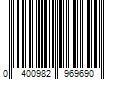 0 400982 969690